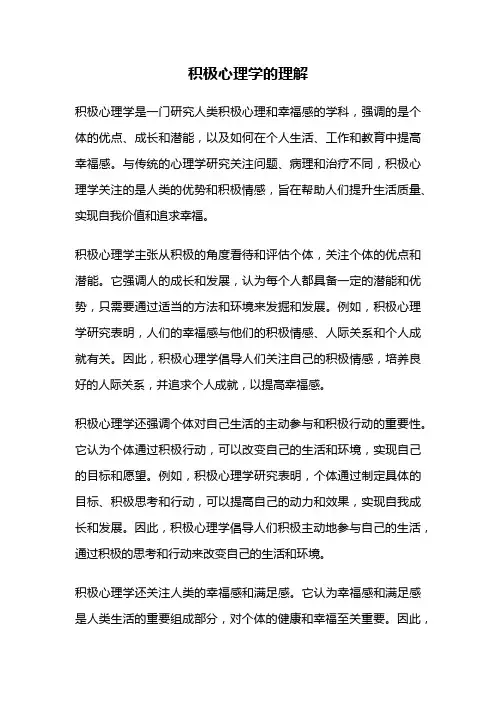 积极心理学的理解

积极心理学是一门研究人类积极心理和幸福感的学科，强调的是个体的优点、成长和潜能，以及如何在个人生活、工作和教育中提高幸福感。与传统的心理学研究关注问题、病理和治疗不同，积极心理学关注的是人类的优势和积极情感，旨在帮助人们提升生活质量、实现自我价值和追求幸福。

积极心理学主张从积极的角度看待和评估个体，关注个体的优点和潜能。它强调人的成长和发展，认为每个人都具备一定的潜能和优势，只需要通过适当的方法和环境来发掘和发展。例如，积极心理学研究表明，人们的幸福感与他们的积极情感、人际关系和个人成就有关。因此，积极心理学倡导人们关注自己的积极情感，培养良好的人际关系，并追求个人成就，以提高幸福感。

积极心理学还强调个体对自己生活的主动参与和积极行动的重要性。它认为个体通过积极行动，可以改变自己的生活和环境，实现自己的目标和愿望。例如，积极心理学研究表明，个体通过制定具体的目标、积极思考和行动，可以提高自己的动力和效果，实现自我成长和发展。因此，积极心理学倡导人们积极主动地参与自己的生活，通过积极的思考和行动来改变自己的生活和环境。

积极心理学还关注人类的幸福感和满足感。它认为幸福感和满足感是人类生活的重要组成部分，对个体的健康和幸福至关重要。因此，